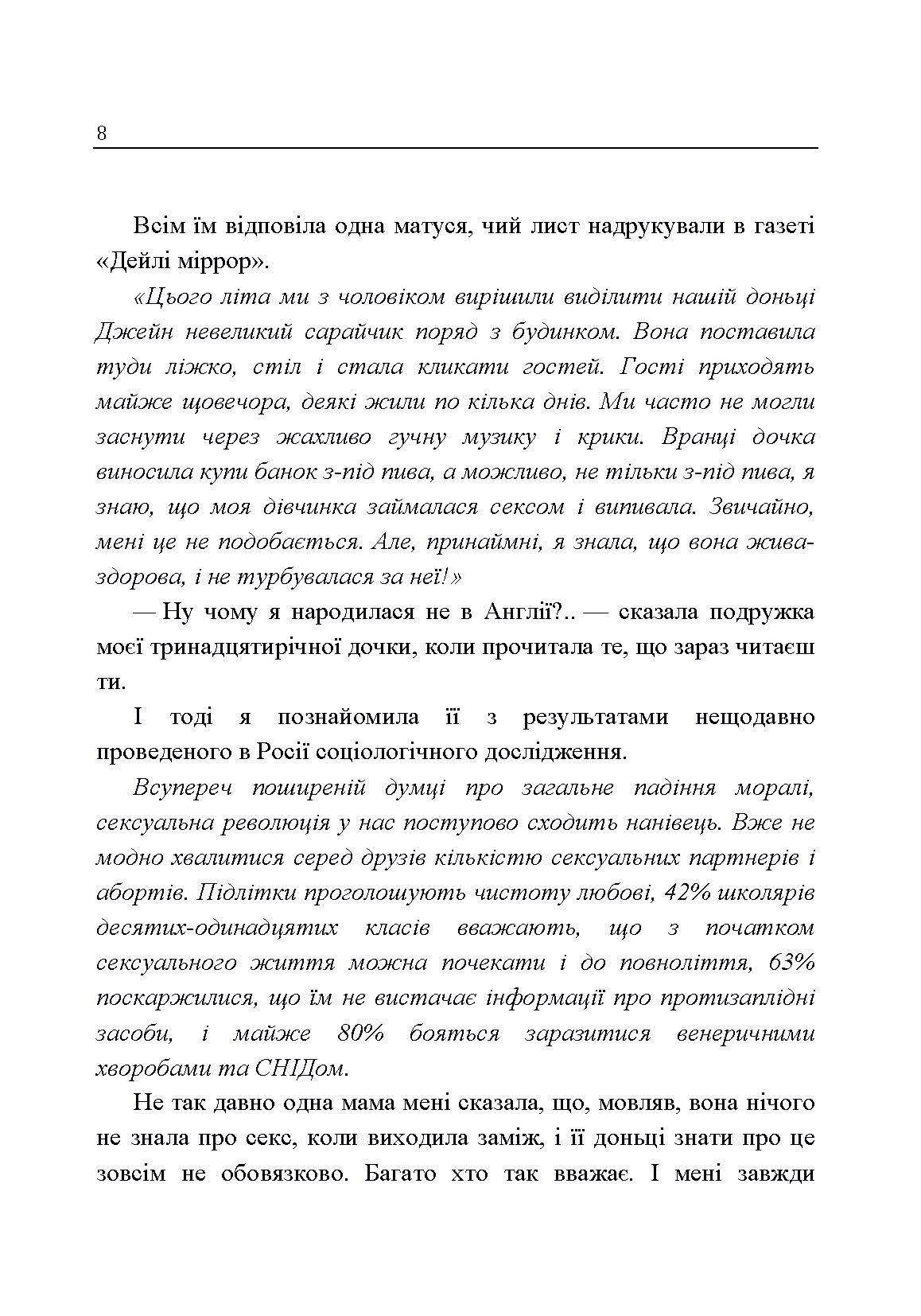 8

Всім їм відповіла одна матуся, чий лист надрукували в газеті «Дейлі міррор».

«Цього літа ми з чоловіком вирішили виділити нашій доньці Джейн невеликий сарайчик поряд з будинком. Вона поставила туди ліжко, стіл і стала кликати гостей. Гості приходять майже щовечора, деякі жили по кілька днів. Ми часто не могли заснути через жахливо гучну музику і крики. Вранці дочка виносила купи банок з-під пива, а можливо, не тільки з-під пива, я знаю, що моя дівчинка займалася сексом і випивала. Звичайно, мені це не подобається. Але, принаймні, я знала, що вона жива-здорова, і не турбувалася за неї!»

— Ну чому я народилася не в Англії?.. — сказала подружка моєї тринадцятирічної дочки, коли прочитала те, що зараз читаєш ти.

І тоді я познайомила її з результатами нещодавно проведеного в Росії соціологічного дослідження.

Всупереч поширеній думці про загальне падіння моралі, сексуальна революція у нас поступово сходить нанівець. Вже не модно хвалитися серед друзів кількістю сексуальних партнерів і абортів. Підлітки проголошують чистоту любові, 42% школярів десятих-одинадцятих класів вважають, що з початком сексуального життя можна почекати і до повноліття, 63% поскаржилися, що їм не вистачає інформації про протизаплідні засоби, і майже 80% бояться заразитися венеричними хворобами та СНІДом.

Не так давно одна мама мені сказала, що, мовляв, вона нічого не знала про секс, коли виходила заміж, і її доньці знати про це зовсім не обовязково. Багато хто так вважає. І мені завжди